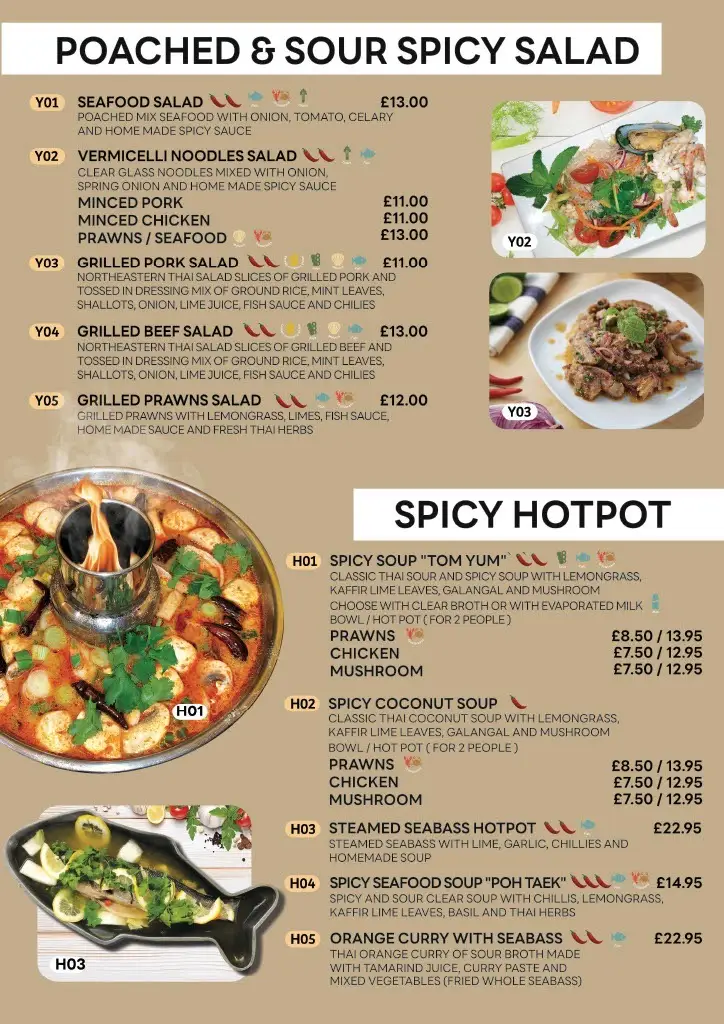 POACHED & SOUR SPICY SALAD

Y01 SEAFOOD SALAD £13.00
POACHED MIX SEAFOOD WITH ONION, TOMATO, CELARY AND HOME MADE SPICY SAUCE

Y02 VERMICELLI NOODLES SALAD
CLEAR GLASS NOODLES MIXED WITH ONION, SPRING ONION AND HOME MADE SPICY SAUCE
MINCED PORK £11.00
MINCED CHICKEN £11.00
PRAWNS / SEAFOOD £13.00

Y03 GRILLED PORK SALAD £11.00
NORTHEASTERN THAI SALAD SLICES OF GRILLED PORK AND TOSSED IN DRESSING MIX OF GROUND RICE, MINT LEAVES, SHALLOTS, ONION, LIME JUICE, FISH SAUCE AND CHILIES

Y04 GRILLED BEEF SALAD £13.00
NORTHEASTERN THAI SALAD SLICES OF GRILLED BEEF AND TOSSED IN DRESSING MIX OF GROUND RICE, MINT LEAVES, SHALLOTS, ONION, LIME JUICE, FISH SAUCE AND CHILIES

Y05 GRILLED PRAWNS SALAD £12.00
GRILLED PRAWNS WITH LEMONGRASS, LIMES, FISH SAUCE, HOME MADE SAUCE AND FRESH THAI HERBS

Y02

Y03

SPICY HOTPOT

H01 SPICY SOUP "TOM YUM"
CLASSIC THAI SOUR AND SPICY SOUP WITH LEMONGRASS, KAFFIR LIME LEAVES, GALANGAL AND MUSHROOM
CHOOSE WITH CLEAR BROTH OR WITH EVAPORATED MILK
BOWL / HOT POT ( FOR 2 PEOPLE )
PRAWNS £8.50 / 13.95
CHICKEN £7.50 / 12.95
MUSHROOM £7.50 / 12.95

H02 SPICY COCONUT SOUP
CLASSIC THAI COCONUT SOUP WITH LEMONGRASS, KAFFIR LIME LEAVES, GALANGAL AND MUSHROOM
BOWL / HOT POT ( FOR 2 PEOPLE )
PRAWNS £8.50 / 13.95
CHICKEN £7.50 / 12.95
MUSHROOM £7.50 / 12.95

H03 STEAMED SEABASS HOTPOT £22.95
STEAMED SEABASS WITH LIME, GARLIC, CHILLIES AND HOMEMADE SOUP

H04 SPICY SEAFOOD SOUP "POH TAEK" £14.95
SPICY AND SOUR CLEAR SOUP WITH CHILLIS, LEMONGRASS, KAFFIR LIME LEAVES, BASIL AND THAI HERBS

H05 ORANGE CURRY WITH SEABASS £22.95
THAI ORANGE CURRY OF SOUR BROTH MADE WITH TAMARIND JUICE, CURRY PASTE AND MIXED VEGETABLES (FRIED WHOLE SEABASS)

H01

H03